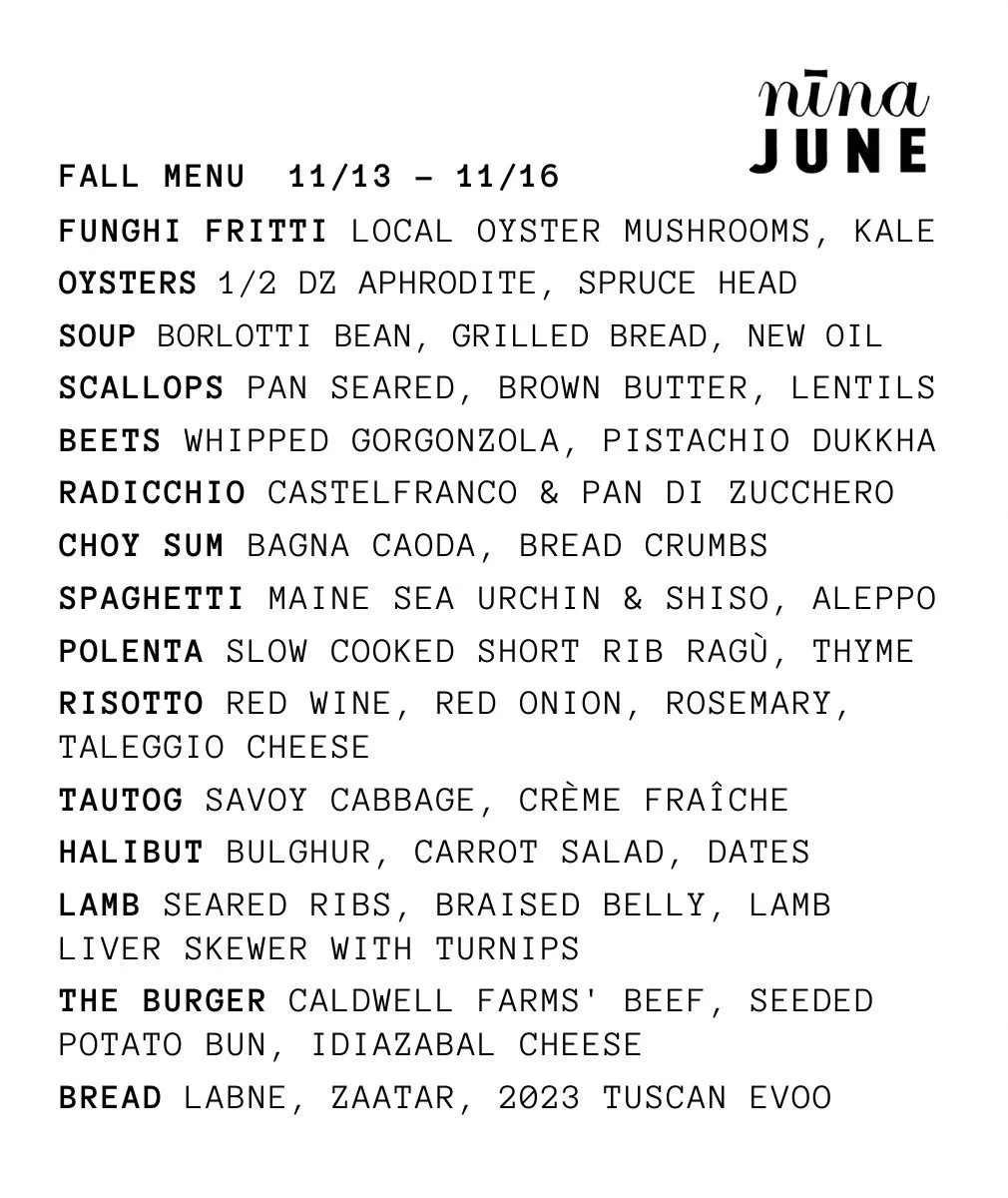 nīna
JUNE

FALL MENU 11/13 – 11/16

FUNGHI FRITTI LOCAL OYSTER MUSHROOMS, KALE

OYSTERS 1/2 DZ APHRODITE, SPRUCE HEAD

SOUP BORLOTTI BEAN, GRILLED BREAD, NEW OIL

SCALLOPS PAN SEARED, BROWN BUTTER, LENTILS

BEETS WHIPPED GORGONZOLA, PISTACHIO DUKKHA

RADICCHIO CASTELFRANCO & PAN DI ZUCCHERO

CHOY SUM BAGNA CAODA, BREAD CRUMBS

SPAGHETTI MAINE SEA URCHIN & SHISO, ALEPPO

POLENTA SLOW COOKED SHORT RIB RAGÙ, THYME

RISOTTO RED WINE, RED ONION, ROSEMARY, TALEGGIO CHEESE

TAUTOG SAVOY CABBAGE, CRÈME FRAÎCHE

HALIBUT BULGHUR, CARROT SALAD, DATES

LAMB SEARED RIBS, BRAISED BELLY, LAMB LIVER SKEWER WITH TURNIPS

THE BURGER CALDWELL FARMS' BEEF, SEEDED POTATO BUN, IDIAZABAL CHEESE

BREAD LABNE, ZAATAR, 2023 TUSCAN EVOO